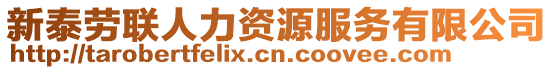 新泰劳联人力资源服务有限公司
http://tarobertfelix.cn.coovee.com